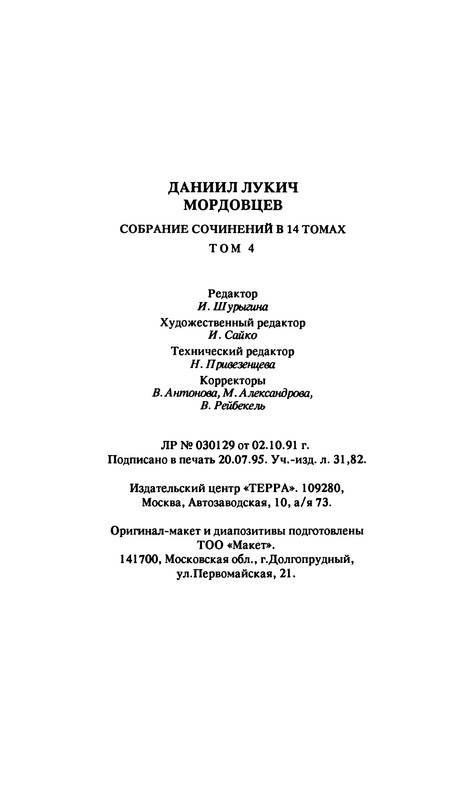 ДАНИИЛ ЛУКИЧ
МОРДОВЦЕВ

СОБРАНИЕ СОЧИНЕНИЙ В 14 ТОМАХ

ТОМ 4

Редактор
И. Шурыгина

Художественный редактор
И. Сайко

Технический редактор
Н. Привезенцева

Корректоры
В. Антонова, М. Александрова,
В. Рейбекель

ЛР № 030129 от 02.10.91 г.
Подписано в печать 20.07.95. Уч.-изд. л. 31,82.

Издательский центр «ТЕРРА». 109280,
Москва, Автозаводская, 10, а/я 73.

Оригинал-макет и диапозитивы подготовлены
ТОО «Макет».
141700, Московская обл., г.Долгопрудный,
ул.Первомайская, 21.